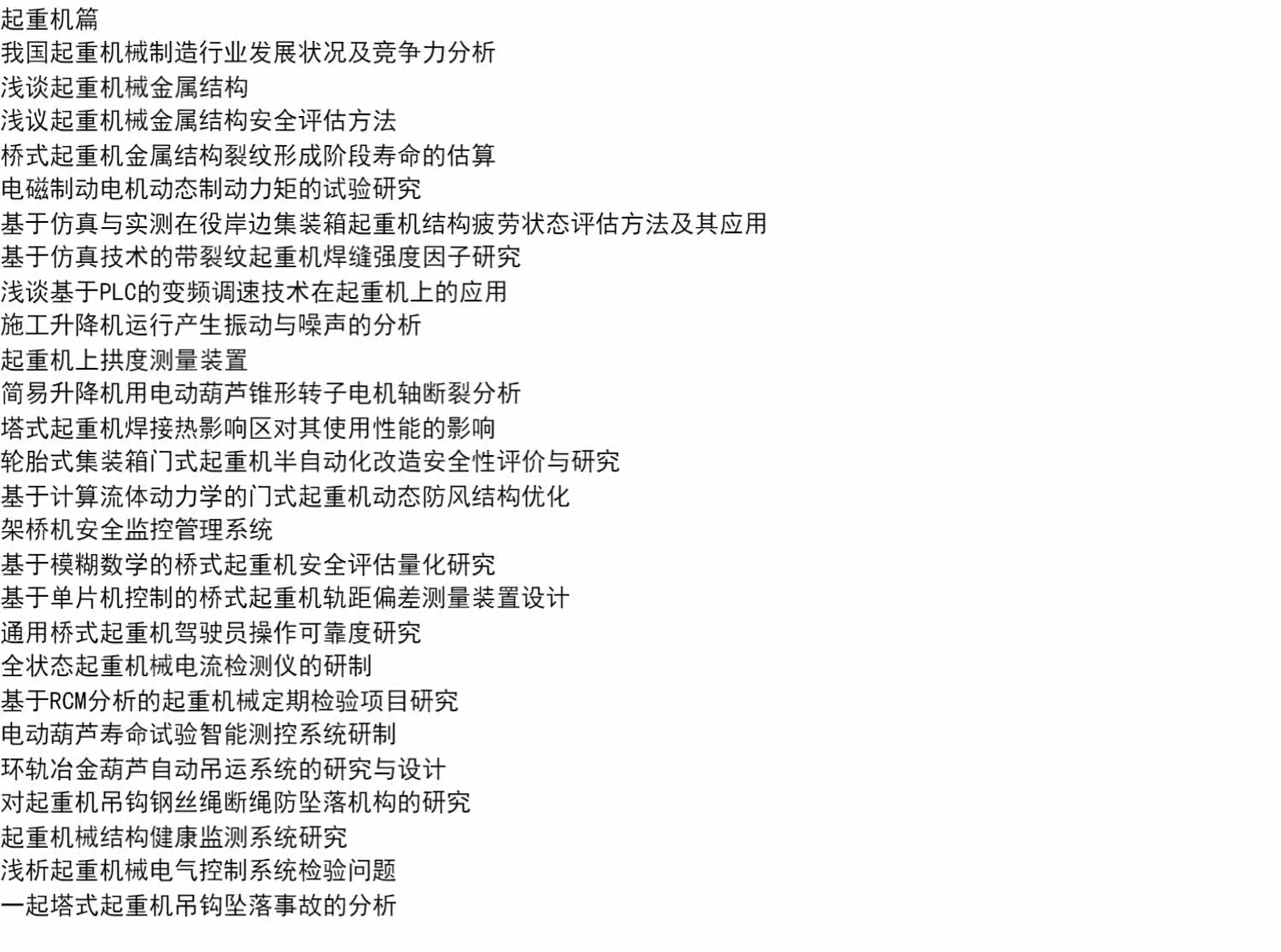 起重机篇
我国起重机械制造行业发展状况及竞争力分析
浅谈起重机械金属结构
浅议起重机械金属结构安全评估方法
桥式起重机金属结构裂纹形成阶段寿命的估算
电磁制动电机动态制动力矩的试验研究
基于仿真与实测在役岸边集装箱起重机结构疲劳状态评估方法及其应用
基于仿真技术的带裂纹起重机焊缝强度因子研究
浅谈基于PLC的变频调速技术在起重机上的应用
施工升降机运行产生振动与噪声的分析
起重机上拱度测量装置
简易升降机用电动葫芦锥形转子电机轴断裂分析
塔式起重机焊接热影响区对其使用性能的影响
轮胎式集装箱门式起重机半自动化改造安全性评价与研究
基于计算流体动力学的门式起重机动态防风结构优化
架桥机安全监控管理系统
基于模糊数学的桥式起重机安全评估量化研究
基于单片机控制的桥式起重机轨距偏差测量装置设计
通用桥式起重机驾驶员操作可靠度研究
全状态起重机械电流检测仪的研制
基于RCM分析的起重机械定期检验项目研究
电动葫芦寿命试验智能测控系统研制
环轨冶金葫芦自动吊运系统的研究与设计
对起重机吊钩钢丝绳断绳防坠落机构的研究
起重机械结构健康监测系统研究
浅析起重机械电气控制系统检验问题
一起塔式起重机吊钩坠落事故的分析